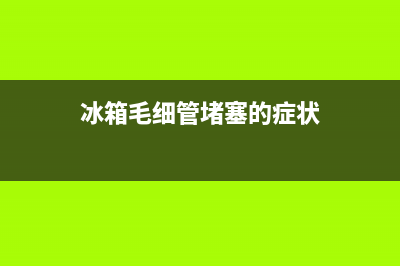 冰箱毛细管堵塞的症状